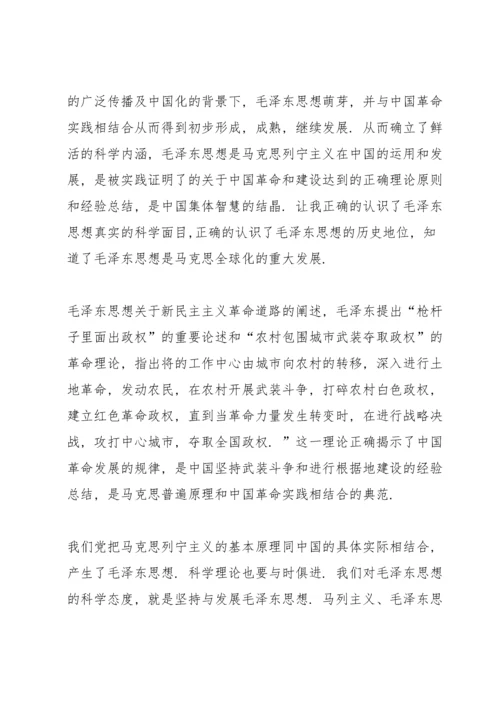 的广泛传播及中国化的背景下，毛泽东思想萌芽，并与中国革命实践相结合从而得到初步形成，成熟，继续发展．从而确立了鲜活的科学内涵，毛泽东思想是马克思列宁主义在中国的运用和发展，是被实践证明了的关于中国革命和建设达到的正确理论原则和经验总结，是中国集体智慧的结晶．让我正确的认识了毛泽东思想真实的科学面目,正确的认识了毛泽东思想的历史地位，知道了毛泽东思想是马克思全球化的重大发展.

毛泽东思想关于新民主主义革命道路的阐述，毛泽东提出“枪杆子里面出政权”的重要论述和“农村包围城市武装夺取政权”的革命理论，指出将的工作中心由城市向农村的转移，深入进行土地革命，发动农民，在农村开展武装斗争，打碎农村白色政权，建立红色革命政权，直到当革命力量发生转变时，在进行战略决战，攻打中心城市，夺取全国政权．”这一理论正确揭示了中国革命发展的规律，是中国坚持武装斗争和进行根据地建设的经验总结，是马克思普遍原理和中国革命实践相结合的典范.

我们党把马克思列宁主义的基本原理同中国的具体实际相结合，产生了毛泽东思想．科学理论也要与时俱进．我们对毛泽东思想的科学态度，就是坚持与发展毛泽东思想．马列主义、毛泽东思